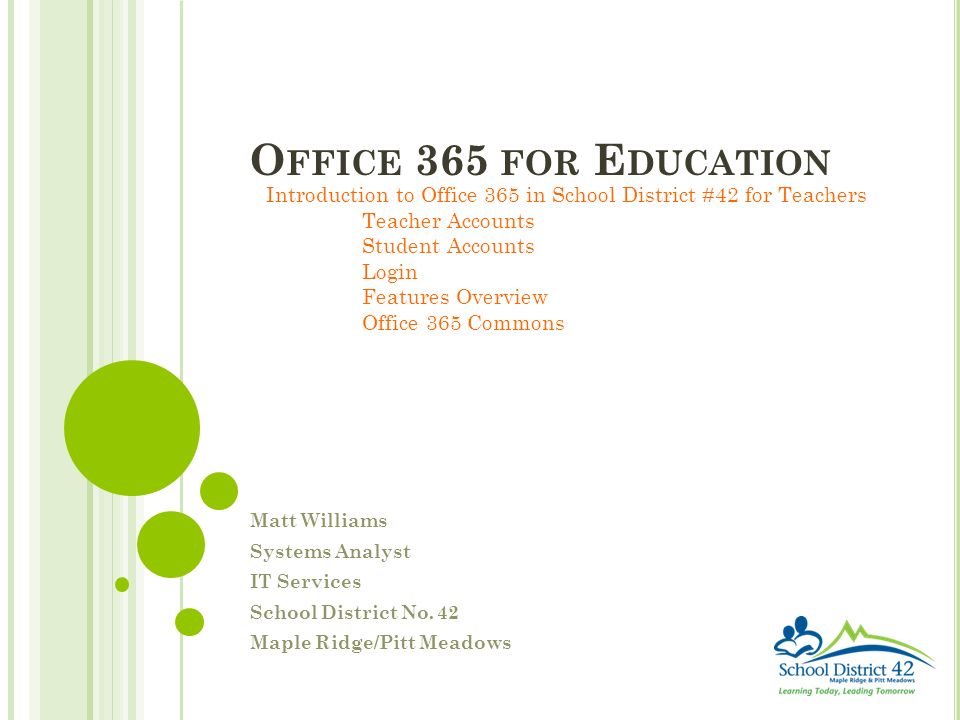 OFFICE 365 FOR EDUCATION

Introduction to Office 365 in School District #42 for Teachers
Teacher Accounts
Student Accounts
Login
Features Overview
Office 365 Commons

Matt Williams
Systems Analyst
IT Services
School District No. 42
Maple Ridge/Pitt Meadows

School District 42
Maple Ridge & Pitt Meadows
Learning Today, Leading Tomorrow